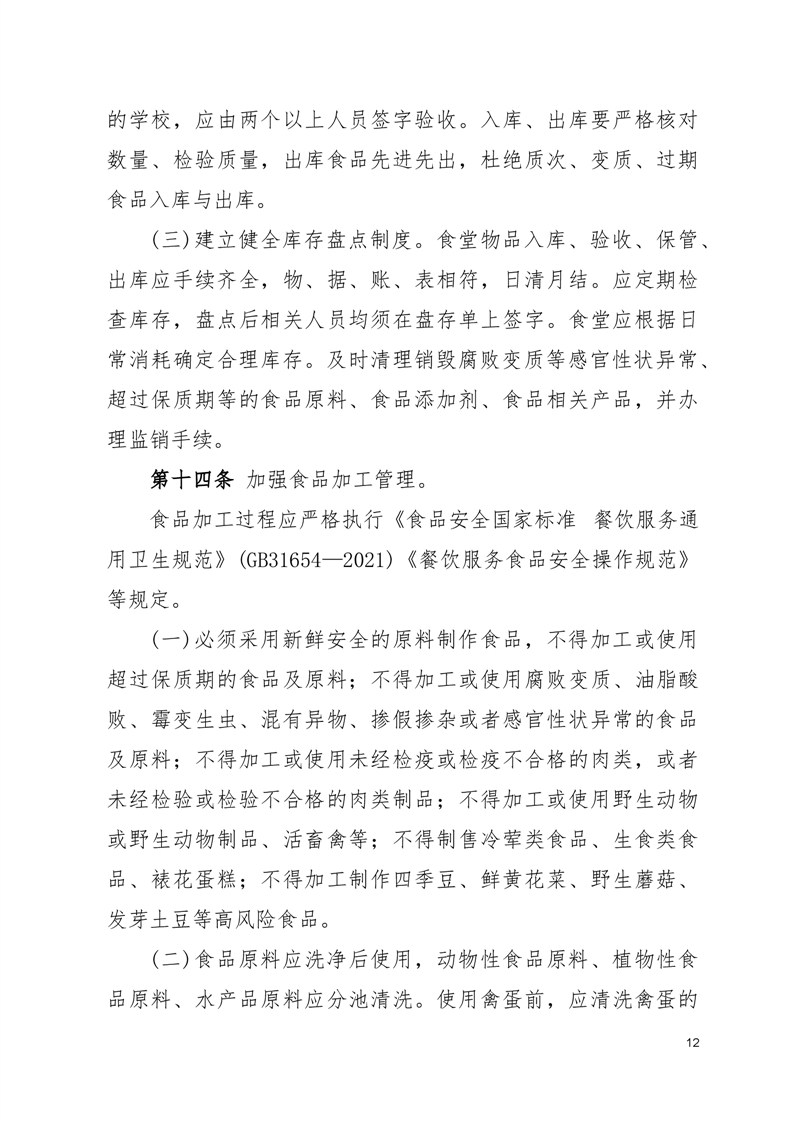 的学校，应由两个以上人员签字验收。入库、出库要严格核对数量、检验质量，出库食品先进先出，杜绝质次、变质、过期食品入库与出库。

（三）建立健全库存盘点制度。食堂物品入库、验收、保管、出库应手续齐全，物、据、账、表相符，日清月结。应定期检查库存，盘点后相关人员均须在盘存单上签字。食堂应根据日常消耗确定合理库存。及时清理销毁腐败变质等感官性状异常、超过保质期等的食品原料、食品添加剂、食品相关产品，并办理监销手续。

第十四条 加强食品加工管理。

食品加工过程应严格执行《食品安全国家标准 餐饮服务通用卫生规范》（GB31654—2021）《餐饮服务食品安全操作规范》等规定。

（一）必须采用新鲜安全的原料制作食品，不得加工或使用超过保质期的食品及原料；不得加工或使用腐败变质、油脂酸败、霉变生虫、混有异物、掺假掺杂或者感官性状异常的食品及原料；不得加工或使用未经检疫或检疫不合格的肉类，或者未经检验或检验不合格的肉类制品；不得加工或使用野生动物或野生动物制品、活畜禽等；不得制售冷荤类食品、生食类食品、裱花蛋糕；不得加工制作四季豆、鲜黄花菜、野生蘑菇、发芽土豆等高风险食品。

（二）食品原料应洗净后使用，动物性食品原料、植物性食品原料、水产品原料应分池清洗。使用禽蛋前，应清洗禽蛋的

12